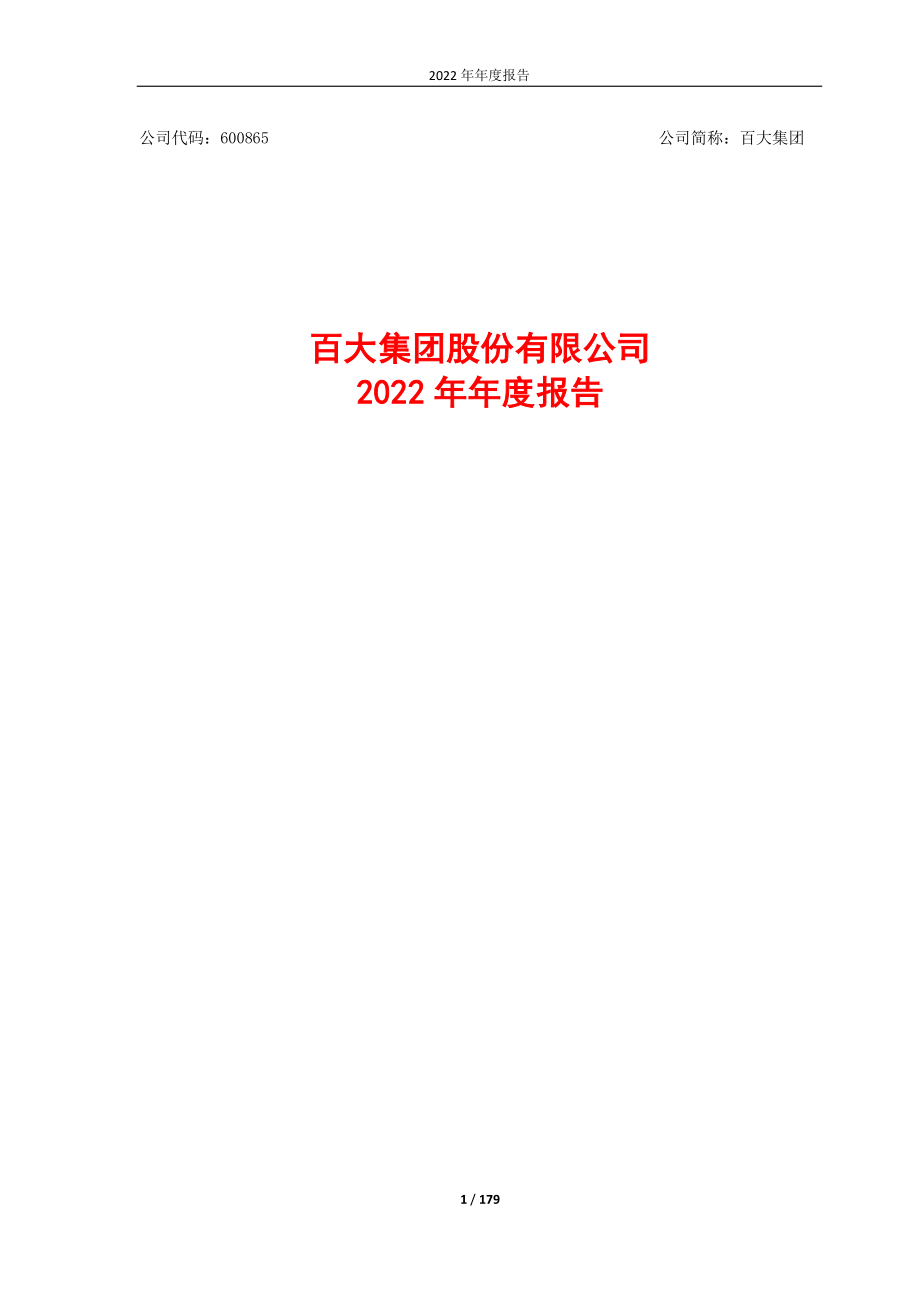 2022 年年度报告

公司代码：600865

公司简称：百大集团

百大集团股份有限公司
2022 年年度报告

1 / 179